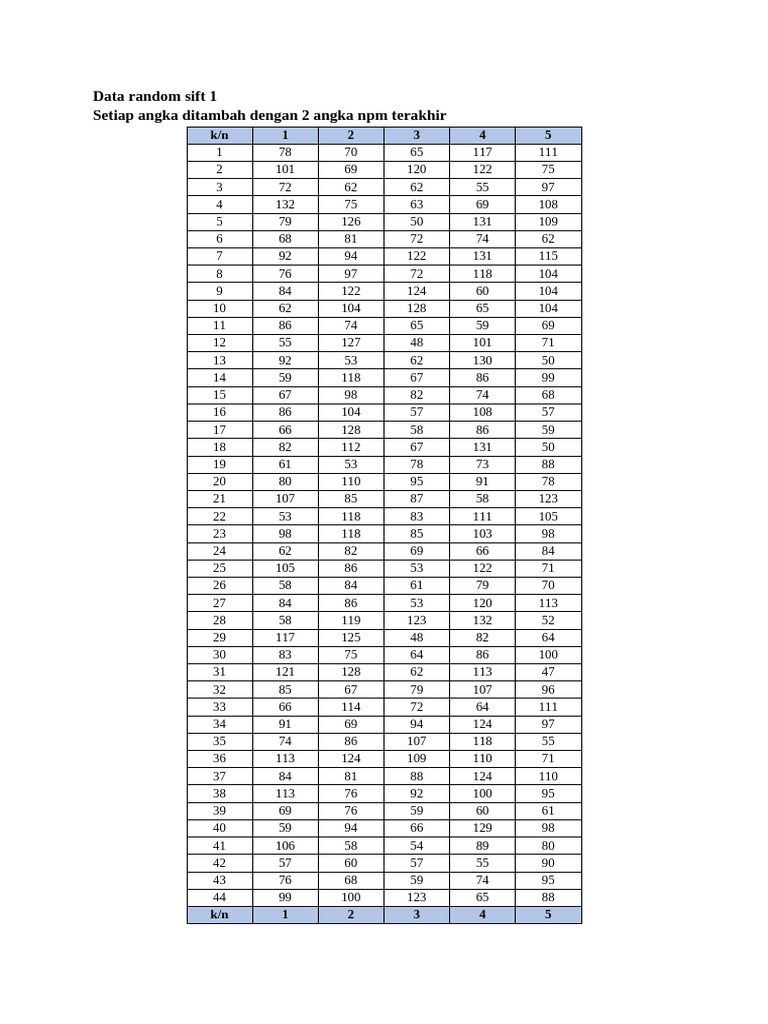 Data random sift 1
Setiap angka ditambah dengan 2 angka npm terakhir

| k/n | 1 | 2 | 3 | 4 | 5 |
|---|---|---|---|---|---|
| 1 | 78 | 70 | 65 | 117 | 111 |
| 2 | 101 | 69 | 120 | 122 | 75 |
| 3 | 72 | 62 | 62 | 55 | 97 |
| 4 | 132 | 75 | 63 | 69 | 108 |
| 5 | 79 | 126 | 50 | 131 | 109 |
| 6 | 68 | 81 | 72 | 74 | 62 |
| 7 | 92 | 94 | 122 | 131 | 115 |
| 8 | 76 | 97 | 72 | 118 | 104 |
| 9 | 84 | 122 | 124 | 60 | 104 |
| 10 | 62 | 104 | 128 | 65 | 104 |
| 11 | 86 | 74 | 65 | 59 | 69 |
| 12 | 55 | 127 | 48 | 101 | 71 |
| 13 | 92 | 53 | 62 | 130 | 50 |
| 14 | 59 | 118 | 67 | 86 | 99 |
| 15 | 67 | 98 | 82 | 74 | 68 |
| 16 | 86 | 104 | 57 | 108 | 57 |
| 17 | 66 | 128 | 58 | 86 | 59 |
| 18 | 82 | 112 | 67 | 131 | 50 |
| 19 | 61 | 53 | 78 | 73 | 88 |
| 20 | 80 | 110 | 95 | 91 | 78 |
| 21 | 107 | 85 | 87 | 58 | 123 |
| 22 | 53 | 118 | 83 | 111 | 105 |
| 23 | 98 | 118 | 85 | 103 | 98 |
| 24 | 62 | 82 | 69 | 66 | 84 |
| 25 | 105 | 86 | 53 | 122 | 71 |
| 26 | 58 | 84 | 61 | 79 | 70 |
| 27 | 84 | 86 | 53 | 120 | 113 |
| 28 | 58 | 119 | 123 | 132 | 52 |
| 29 | 117 | 125 | 48 | 82 | 64 |
| 30 | 83 | 75 | 64 | 86 | 100 |
| 31 | 121 | 128 | 62 | 113 | 47 |
| 32 | 85 | 67 | 79 | 107 | 96 |
| 33 | 66 | 114 | 72 | 64 | 111 |
| 34 | 91 | 69 | 94 | 124 | 97 |
| 35 | 74 | 86 | 107 | 118 | 55 |
| 36 | 113 | 124 | 109 | 110 | 71 |
| 37 | 84 | 81 | 88 | 124 | 110 |
| 38 | 113 | 76 | 92 | 100 | 95 |
| 39 | 69 | 76 | 59 | 60 | 61 |
| 40 | 59 | 94 | 66 | 129 | 98 |
| 41 | 106 | 58 | 54 | 89 | 80 |
| 42 | 57 | 60 | 57 | 55 | 90 |
| 43 | 76 | 68 | 59 | 74 | 95 |
| 44 | 99 | 100 | 123 | 65 | 88 |
| k/n | 1 | 2 | 3 | 4 | 5 |